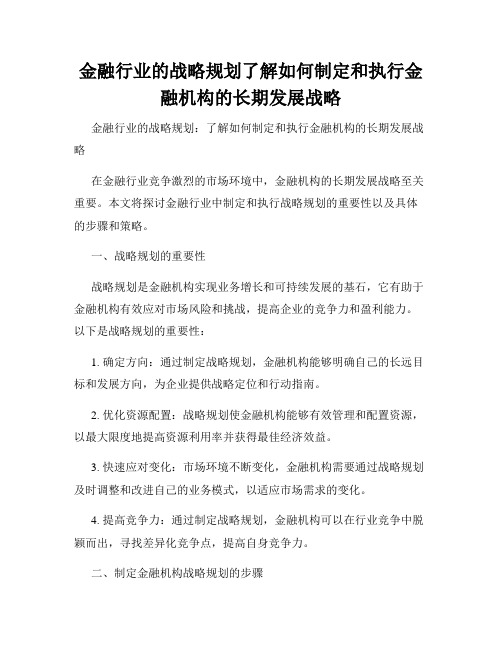 金融行业的战略规划了解如何制定和执行金融机构的长期发展战略

金融行业的战略规划：了解如何制定和执行金融机构的长期发展战略

在金融行业竞争激烈的市场环境中，金融机构的长期发展战略至关重要。本文将探讨金融行业中制定和执行战略规划的重要性以及具体的步骤和策略。

一、战略规划的重要性

战略规划是金融机构实现业务增长和可持续发展的基石，它有助于金融机构有效应对市场风险和挑战，提高企业的竞争力和盈利能力。以下是战略规划的重要性：

1. 确定方向：通过制定战略规划，金融机构能够明确自己的长远目标和发展方向，为企业提供战略定位和行动指南。

2. 优化资源配置：战略规划使金融机构能够有效管理和配置资源，以最大限度地提高资源利用率并获得最佳经济效益。

3. 快速应对变化：市场环境不断变化，金融机构需要通过战略规划及时调整和改进自己的业务模式，以适应市场需求的变化。

4. 提高竞争力：通过制定战略规划，金融机构可以在行业竞争中脱颖而出，寻找差异化竞争点，提高自身竞争力。

二、制定金融机构战略规划的步骤